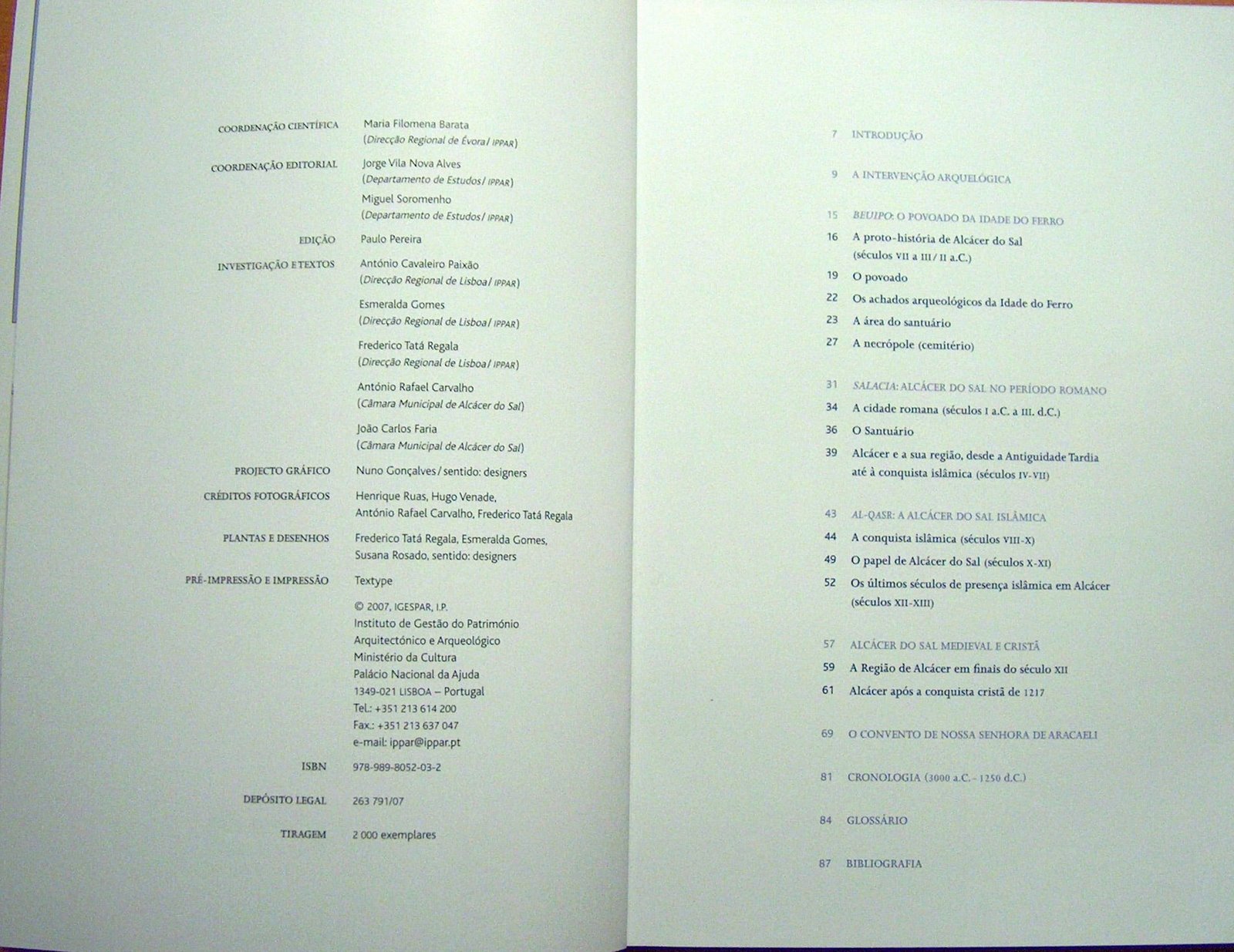 COORDENAÇÃO CIENTÍFICA
Maria Filomena Barata
(Direcção Regional de Évora / IPPAR)

COORDENAÇÃO EDITORIAL
Jorge Vila Nova Alves
(Departamento de Estudos / IPPAR)
Miguel Soromenho
(Departamento de Estudos / IPPAR)

EDIÇÃO
Paulo Pereira

INVESTIGAÇÃO E TEXTOS
António Cavaleiro Paixão
(Direcção Regional de Lisboa / IPPAR)
Esmeralda Gomes
(Direcção Regional de Lisboa / IPPAR)
Frederico Tatá Regala
(Direcção Regional de Lisboa / IPPAR)
António Rafael Carvalho
(Câmara Municipal de Alcácer do Sal)
João Carlos Faria
(Câmara Municipal de Alcácer do Sal)

PROJECTO GRÁFICO
Nuno Gonçalves / sentido: designers

CRÉDITOS FOTOGRÁFICOS
Henrique Ruas, Hugo Venade,
António Rafael Carvalho, Frederico Tatá Regala

PLANTAS E DESENHOS
Frederico Tatá Regala, Esmeralda Gomes,
Susana Rosado, sentido: designers

PRÉ-IMPRESSÃO E IMPRESSÃO
Textype

© 2007, IGESPAR, I.P.
Instituto de Gestão do Património
Arquitectónico e Arqueológico
Ministério da Cultura
Palácio Nacional da Ajuda
1349-021 LISBOA – Portugal
Tel.: +351 213 614 200
Fax.: +351 213 637 047
e-mail: ippar@ippar.pt

ISBN
978-989-8052-03-2

DEPÓSITO LEGAL
263 791/07

TIRAGEM
2 000 exemplares

7 INTRODUÇÃO

9 A INTERVENÇÃO ARQUELÓGICA

15 BEUIPO: O POVOADO DA IDADE DO FERRO
16 A proto-história de Alcácer do Sal (séculos VII a III / II a.C.)
19 O povoado
22 Os achados arqueológicos da Idade do Ferro
23 A área do santuário
27 A necrópole (cemitério)

31 SALACIA: ALCÁCER DO SAL NO PERÍODO ROMANO
34 A cidade romana (séculos I a.C. a III. d.C.)
36 O Santuário
39 Alcácer e a sua região, desde a Antiguidade Tardia até à conquista islâmica (séculos IV-VII)

43 AL-QASR: A ALCÁCER DO SAL ISLÂMICA
44 A conquista islâmica (séculos VIII-X)
49 O papel de Alcácer do Sal (séculos X-XI)
52 Os últimos séculos de presença islâmica em Alcácer (séculos XII-XIII)

57 ALCÁCER DO SAL MEDIEVAL E CRISTÃ
59 A Região de Alcácer em finais do século XII
61 Alcácer após a conquista cristã de 1217

69 O CONVENTO DE NOSSA SENHORA DE ARACAELI

81 CRONOLOGIA (3000 a.C. - 1250 d.C.)

84 GLOSSÁRIO

87 BIBLIOGRAFIA